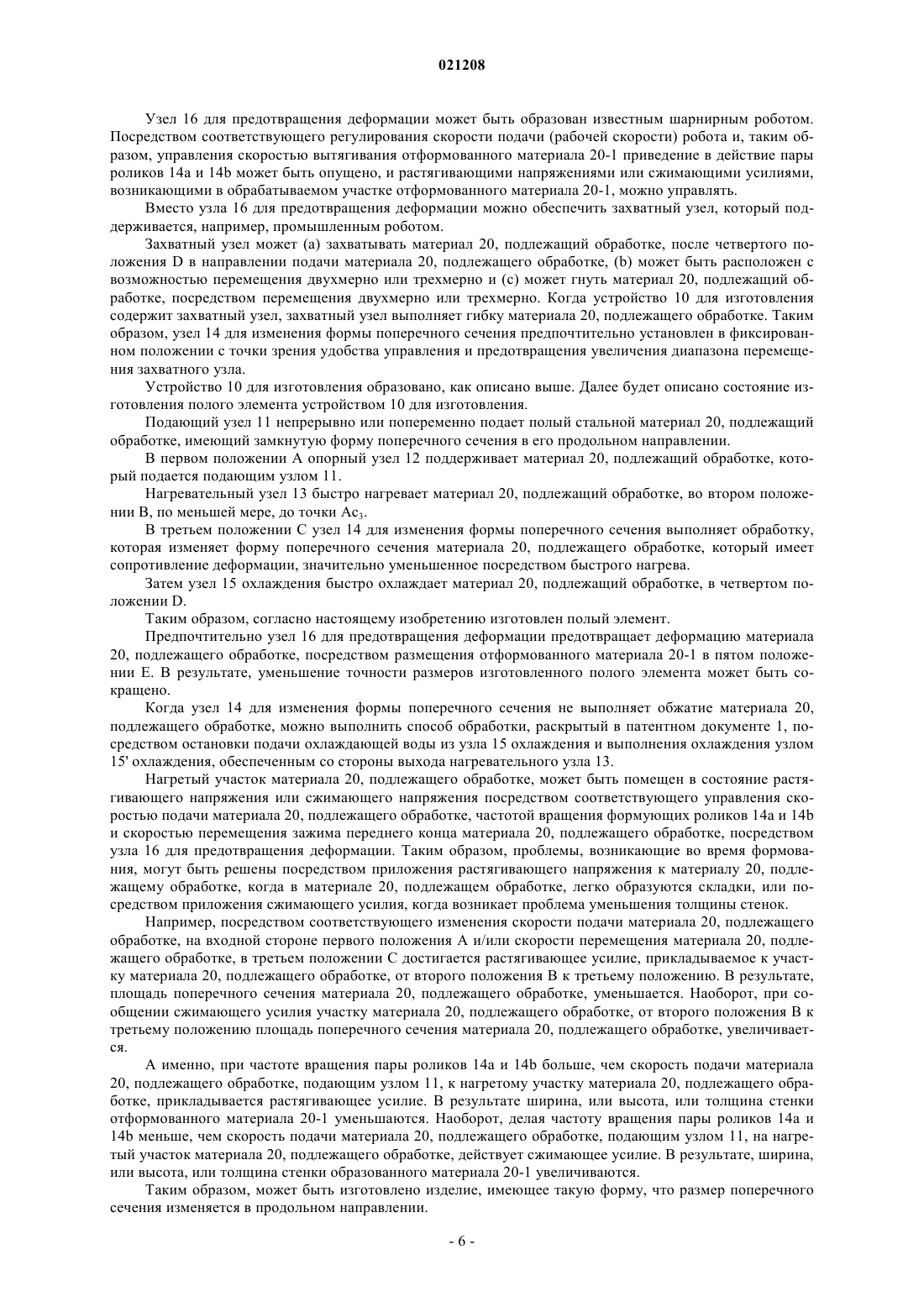 021208

Узел 16 для предотвращения деформации может быть образован известным шарнирным роботом. Посредством соответствующего регулирования скорости подачи (рабочей скорости) робота и, таким образом, управления скоростью вытягивания отформованного материала 20-1 приведение в действие пары роликов 14a и 14b может быть опущено, и растягивающими напряжениями или сжимающими усилиями, возникающими в обрабатываемом участке отформованного материала 20-1, можно управлять.

Вместо узла 16 для предотвращения деформации можно обеспечить захватный узел, который поддерживается, например, промышленным роботом.

Захватный узел может (a) захватывать материал 20, подлежащий обработке, после четвертого положения D в направлении подачи материала 20, подлежащего обработке, (b) может быть расположен с возможностью перемещения двухмерно или трехмерно и (c) может гнуть материал 20, подлежащий обработке, посредством перемещения двухмерно или трехмерно. Когда устройство 10 для изготовления содержит захватный узел, захватный узел выполняет гибку материала 20, подлежащего обработке. Таким образом, узел 14 для изменения формы поперечного сечения предпочтительно установлен в фиксированном положении с точки зрения удобства управления и предотвращения увеличения диапазона перемещения захватного узла.

Устройство 10 для изготовления образовано, как описано выше. Далее будет описано состояние изготовления полого элемента устройством 10 для изготовления.

Подающий узел 11 непрерывно или попеременно подает полый стальной материал 20, подлежащий обработке, имеющий замкнутую форму поперечного сечения в его продольном направлении.

В первом положении A опорный узел 12 поддерживает материал 20, подлежащий обработке, который подается подающим узлом 11.

Нагревательный узел 13 быстро нагревает материал 20, подлежащий обработке, во втором положении B, по меньшей мере, до точки $Ac_3$.

В третьем положении C узел 14 для изменения формы поперечного сечения выполняет обработку, которая изменяет форму поперечного сечения материала 20, подлежащего обработке, который имеет сопротивление деформации, значительно уменьшенное посредством быстрого нагрева.

Затем узел 15 охлаждения быстро охлаждает материал 20, подлежащий обработке, в четвертом положении D.

Таким образом, согласно настоящему изобретению изготовлен полый элемент.

Предпочтительно узел 16 для предотвращения деформации предотвращает деформацию материала 20, подлежащего обработке, посредством размещения отформованного материала 20-1 в пятом положении E. В результате, уменьшение точности размеров изготовленного полого элемента может быть сокращено.

Когда узел 14 для изменения формы поперечного сечения не выполняет обжатие материала 20, подлежащего обработке, можно выполнить способ обработки, раскрытый в патентном документе 1, посредством остановки подачи охлаждающей воды из узла 15 охлаждения и выполнения охлаждения узлом 15' охлаждения, обеспеченным со стороны выхода нагревательного узла 13.

Нагретый участок материала 20, подлежащего обработке, может быть помещен в состояние растягивающего напряжения или сжимающего напряжения посредством соответствующего управления скоростью подачи материала 20, подлежащего обработке, частотой вращения формующих роликов 14a и 14b и скоростью перемещения зажима переднего конца материала 20, подлежащего обработке, посредством узла 16 для предотвращения деформации. Таким образом, проблемы, возникающие во время формования, могут быть решены посредством приложения растягивающего напряжения к материалу 20, подлежащему обработке, когда в материале 20, подлежащем обработке, легко образуются складки, или посредством приложения сжимающего усилия, когда возникает проблема уменьшения толщины стенок.

Например, посредством соответствующего изменения скорости подачи материала 20, подлежащего обработке, на входной стороне первого положения A и/или скорости перемещения материала 20, подлежащего обработке, в третьем положении C достигается растягивающее усилие, прикладываемое к участку материала 20, подлежащего обработке, от второго положения B к третьему положению. В результате, площадь поперечного сечения материала 20, подлежащего обработке, уменьшается. Наоборот, при сообщении сжимающего усилия участку материала 20, подлежащего обработке, от второго положения B к третьему положению площадь поперечного сечения материала 20, подлежащего обработке, увеличивается.

А именно, при частоте вращения пары роликов 14a и 14b больше, чем скорость подачи материала 20, подлежащего обработке, подающим узлом 11, к нагретому участку материала 20, подлежащего обработке, прикладывается растягивающее усилие. В результате ширина, или высота, или толщина стенки отформованного материала 20-1 уменьшаются. Наоборот, делая частоту вращения пары роликов 14a и 14b меньше, чем скорость подачи материала 20, подлежащего обработке, подающим узлом 11, на нагретый участок материала 20, подлежащего обработке, действует сжимающее усилие. В результате, ширина, или высота, или толщина стенки образованного материала 20-1 увеличиваются.

Таким образом, может быть изготовлено изделие, имеющее такую форму, что размер поперечного сечения изменяется в продольном направлении.

- 6 -